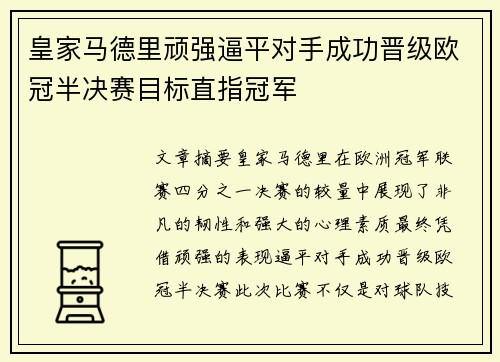 皇家马德里顽强逼平对手成功晋级欧冠半决赛目标直指冠军

文章摘要皇家马德里在欧洲冠军联赛四分之一决赛的较量中展现了非凡的韧性和强大的心理素质最终凭借顽强的表现逼平对手成功晋级欧冠半决赛此次比赛不仅是对球队技